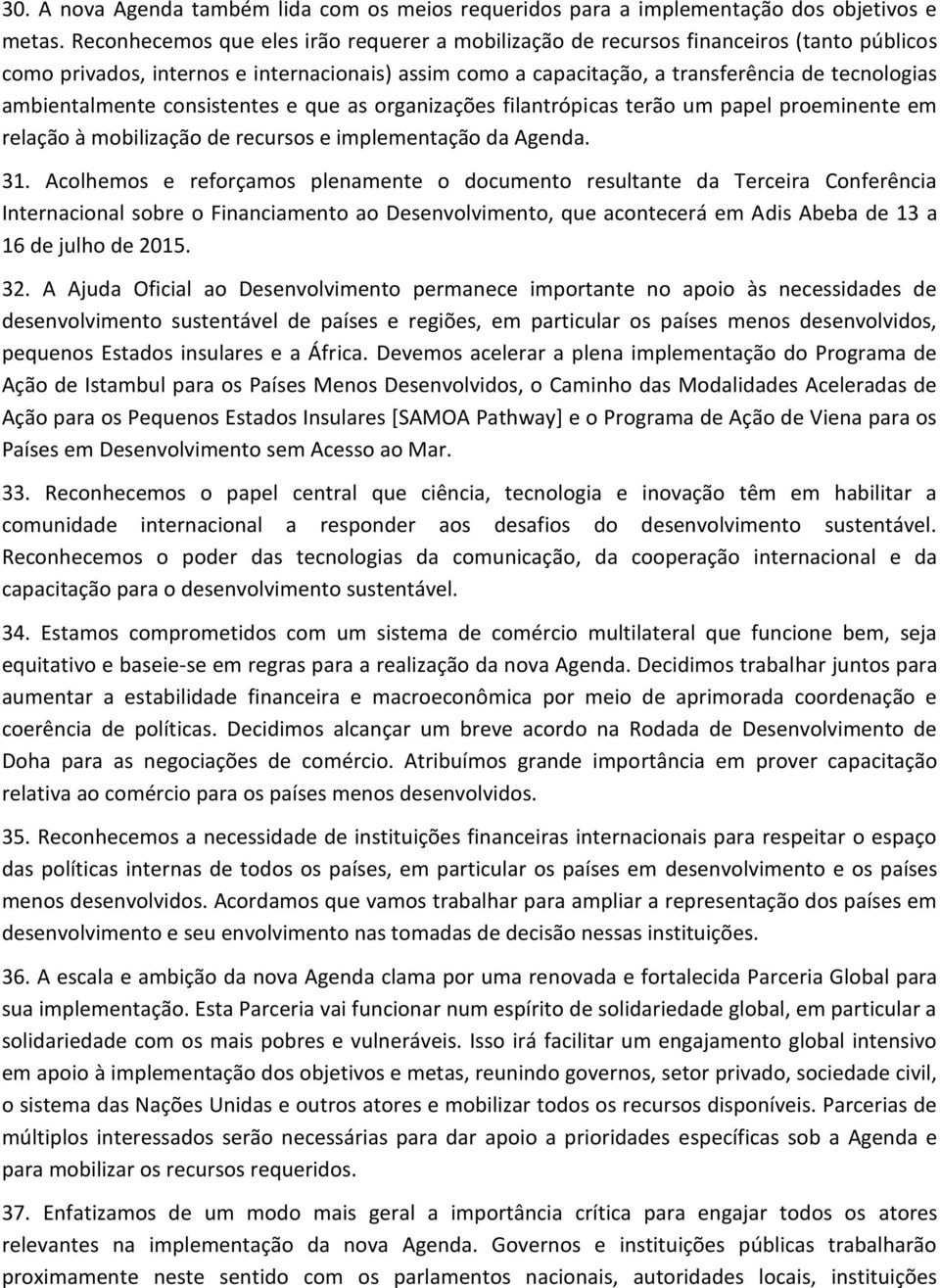 30. A nova Agenda também lida com os meios requeridos para a implementação dos objetivos e metas. Reconhecemos que eles irão requerer a mobilização de recursos financeiros (tanto públicos como privados, internos e internacionais) assim como a capacitação, a transferência de tecnologias ambientalmente consistentes e que as organizações filantrópicas terão um papel proeminente em relação à mobilização de recursos e implementação da Agenda.

31. Acolhemos e reforçamos plenamente o documento resultante da Terceira Conferência Internacional sobre o Financiamento ao Desenvolvimento, que acontecerá em Adis Abeba de 13 a 16 de julho de 2015.

32. A Ajuda Oficial ao Desenvolvimento permanece importante no apoio às necessidades de desenvolvimento sustentável de países e regiões, em particular os países menos desenvolvidos, pequenos Estados insulares e a África. Devemos acelerar a plena implementação do Programa de Ação de Istambul para os Países Menos Desenvolvidos, o Caminho das Modalidades Aceleradas de Ação para os Pequenos Estados Insulares [SAMOA Pathway] e o Programa de Ação de Viena para os Países em Desenvolvimento sem Acesso ao Mar.

33. Reconhecemos o papel central que ciência, tecnologia e inovação têm em habilitar a comunidade internacional a responder aos desafios do desenvolvimento sustentável. Reconhecemos o poder das tecnologias da comunicação, da cooperação internacional e da capacitação para o desenvolvimento sustentável.

34. Estamos comprometidos com um sistema de comércio multilateral que funcione bem, seja equitativo e baseie-se em regras para a realização da nova Agenda. Decidimos trabalhar juntos para aumentar a estabilidade financeira e macroeconômica por meio de aprimorada coordenação e coerência de políticas. Decidimos alcançar um breve acordo na Rodada de Desenvolvimento de Doha para as negociações de comércio. Atribuímos grande importância em prover capacitação relativa ao comércio para os países menos desenvolvidos.

35. Reconhecemos a necessidade de instituições financeiras internacionais para respeitar o espaço das políticas internas de todos os países, em particular os países em desenvolvimento e os países menos desenvolvidos. Acordamos que vamos trabalhar para ampliar a representação dos países em desenvolvimento e seu envolvimento nas tomadas de decisão nessas instituições.

36. A escala e ambição da nova Agenda clama por uma renovada e fortalecida Parceria Global para sua implementação. Esta Parceria vai funcionar num espírito de solidariedade global, em particular a solidariedade com os mais pobres e vulneráveis. Isso irá facilitar um engajamento global intensivo em apoio à implementação dos objetivos e metas, reunindo governos, setor privado, sociedade civil, o sistema das Nações Unidas e outros atores e mobilizar todos os recursos disponíveis. Parcerias de múltiplos interessados serão necessárias para dar apoio a prioridades específicas sob a Agenda e para mobilizar os recursos requeridos.

37. Enfatizamos de um modo mais geral a importância crítica para engajar todos os atores relevantes na implementação da nova Agenda. Governos e instituições públicas trabalharão proximamente neste sentido com os parlamentos nacionais, autoridades locais, instituições